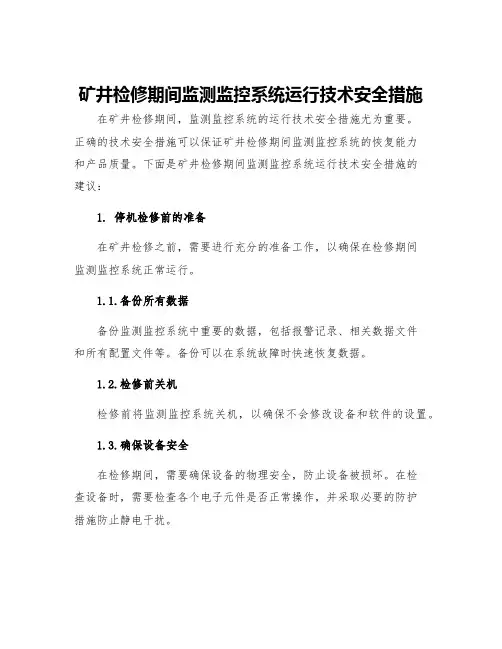 矿井检修期间监测监控系统运行技术安全措施

在矿井检修期间，监测监控系统的运行技术安全措施尤为重要。正确的技术安全措施可以保证矿井检修期间监测监控系统的恢复能力和产品质量。下面是矿井检修期间监测监控系统运行技术安全措施的建议：

1. 停机检修前的准备

在矿井检修之前，需要进行充分的准备工作，以确保在检修期间监测监控系统正常运行。

1.1.备份所有数据

备份监测监控系统中重要的数据，包括报警记录、相关数据文件和所有配置文件等。备份可以在系统故障时快速恢复数据。

1.2.检修前关机

检修前将监测监控系统关机，以确保不会修改设备和软件的设置。

1.3.确保设备安全

在检修期间，需要确保设备的物理安全，防止设备被损坏。在检查设备时，需要检查各个电子元件是否正常操作，并采取必要的防护措施防止静电干扰。